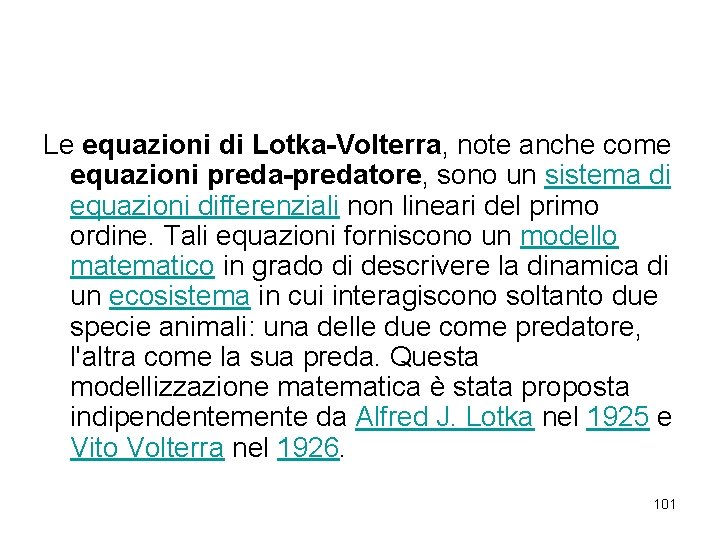 Le equazioni di Lotka-Volterra, note anche come equazioni preda-predatore, sono un sistema di equazioni differenziali non lineari del primo ordine. Tali equazioni forniscono un modello matematico in grado di descrivere la dinamica di un ecosistema in cui interagiscono soltanto due specie animali: una delle due come predatore, l'altra come la sua preda. Questa modellizzazione matematica è stata proposta indipendentemente da Alfred J. Lotka nel 1925 e Vito Volterra nel 1926.

101